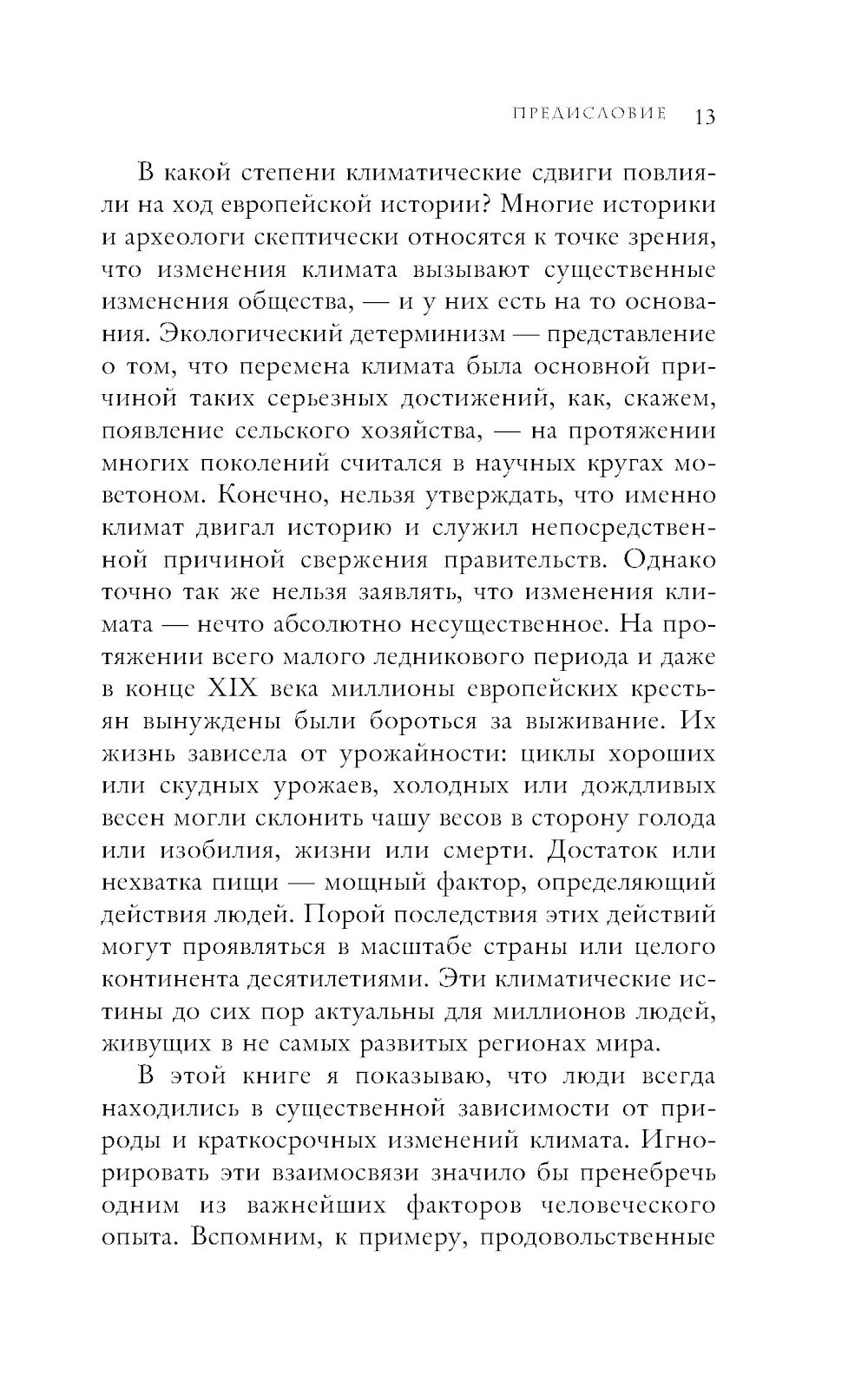 ПРЕДИСЛОВИЕ 13

В какой степени климатические сдвиги повлияли на ход европейской истории? Многие историки и археологи скептически относятся к точке зрения, что изменения климата вызывают существенные изменения общества, — и у них есть на то основания. Экологический детерминизм — представление о том, что перемена климата была основной причиной таких серьезных достижений, как, скажем, появление сельского хозяйства, — на протяжении многих поколений считался в научных кругах моветоном. Конечно, нельзя утверждать, что именно климат двигал историю и служил непосредственной причиной свержения правительств. Однако точно так же нельзя заявлять, что изменения климата — нечто абсолютно несущественное. На протяжении всего малого ледникового периода и даже в конце XIX века миллионы европейских крестьян вынуждены были бороться за выживание. Их жизнь зависела от урожайности: циклы хороших или скудных урожаев, холодных или дождливых весен могли склонить чашу весов в сторону голода или изобилия, жизни или смерти. Достаток или нехватка пищи — мощный фактор, определяющий действия людей. Порой последствия этих действий могут проявляться в масштабе страны или целого континента десятилетиями. Эти климатические истины до сих пор актуальны для миллионов людей, живущих в не самых развитых регионах мира.

В этой книге я показываю, что люди всегда находились в существенной зависимости от природы и краткосрочных изменений климата. Игнорировать эти взаимосвязи значило бы пренебречь одним из важнейших факторов человеческого опыта. Вспомним, к примеру, продовольственные